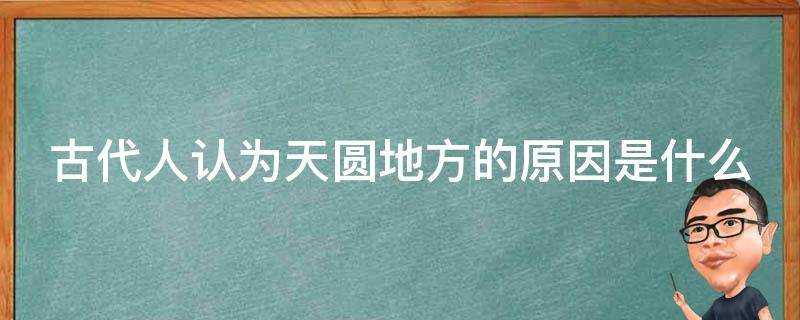 古代人认为天圆地方的原因是什么